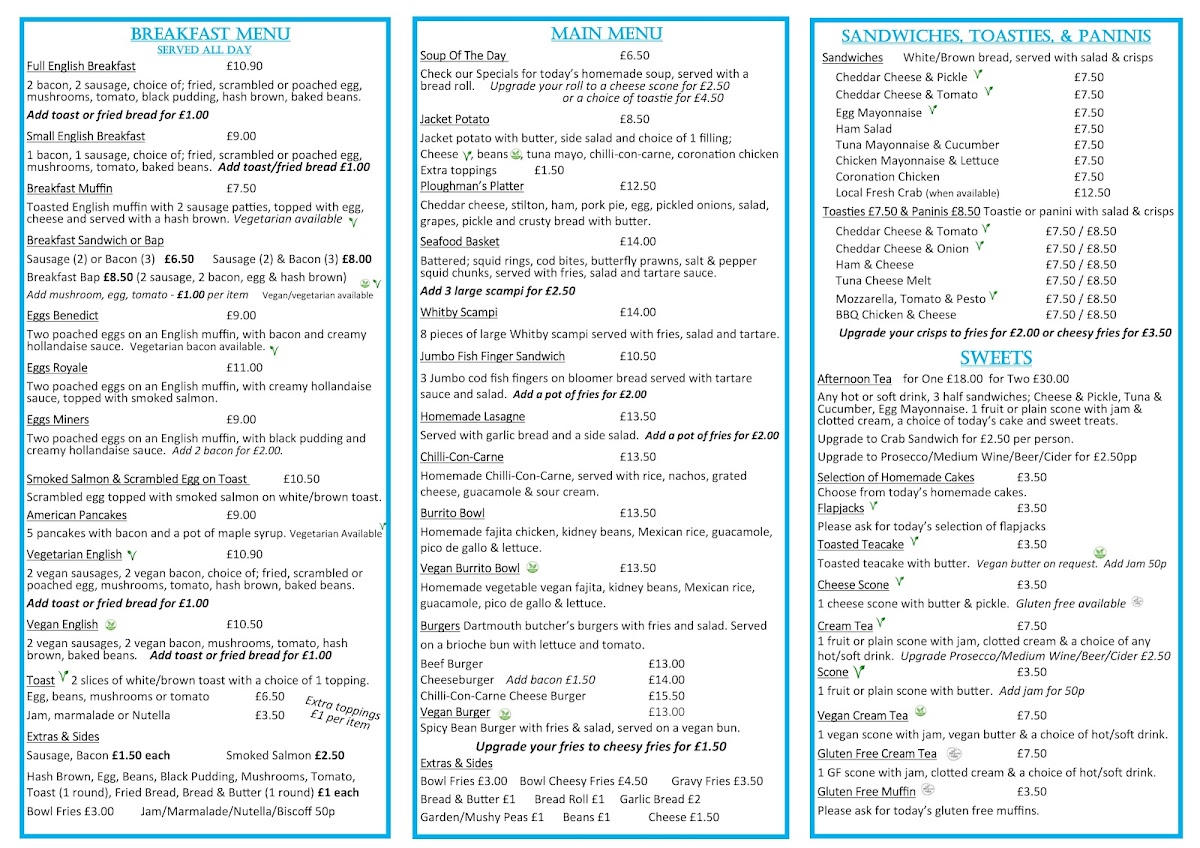 BREAKFAST MENU
SERVED ALL DAY

Full English Breakfast £10.90
2 bacon, 2 sausage, choice of; fried, scrambled or poached egg, mushrooms, tomato, black pudding, hash brown, baked beans.
Add toast or fried bread for £1.00

Small English Breakfast £9.00
1 bacon, 1 sausage, choice of; fried, scrambled or poached egg, mushrooms, tomato, baked beans. Add toast/fried bread £1.00

Breakfast Muffin £7.50
Toasted English muffin with 2 sausage patties, topped with egg, cheese and served with a hash brown. Vegetarian available

Breakfast Sandwich or Bap
Sausage (2) or Bacon (3) £6.50 Sausage (2) & Bacon (3) £8.00
Breakfast Bap £8.50 (2 sausage, 2 bacon, egg & hash brown)
Add mushroom, egg, tomato - £1.00 per item Vegan/vegetarian available

Eggs Benedict £9.00
Two poached eggs on an English muffin, with bacon and creamy hollandaise sauce. Vegetarian bacon available.

Eggs Royale £11.00
Two poached eggs on an English muffin, with creamy hollandaise sauce, topped with smoked salmon.

Eggs Miners £9.00
Two poached eggs on an English muffin, with black pudding and creamy hollandaise sauce. Add 2 bacon for £2.00.

Smoked Salmon & Scrambled Egg on Toast £10.50
Scrambled egg topped with smoked salmon on white/brown toast.

American Pancakes £9.00
5 pancakes with bacon and a pot of maple syrup. Vegetarian Available

Vegetarian English £10.90
2 vegan sausages, 2 vegan bacon, choice of; fried, scrambled or poached egg, mushrooms, tomato, hash brown, baked beans.
Add toast or fried bread for £1.00

Vegan English £10.50
2 vegan sausages, 2 vegan bacon, mushrooms, tomato, hash brown, baked beans. Add toast or fried bread for £1.00

Toast 2 slices of white/brown toast with a choice of 1 topping.
Egg, beans, mushrooms or tomato £6.50
Jam, marmalade or Nutella £3.50
Extra toppings £1 per item

Extras & Sides
Sausage, Bacon £1.50 each Smoked Salmon £2.50
Hash Brown, Egg, Beans, Black Pudding, Mushrooms, Tomato, Toast (1 round), Fried Bread, Bread & Butter (1 round) £1 each
Bowl Fries £3.00 Jam/Marmalade/Nutella/Biscoff 50p

MAIN MENU

Soup Of The Day £6.50
Check our Specials for today's homemade soup, served with a bread roll. Upgrade your roll to a cheese scone for £2.50 or a choice of toastie for £4.50

Jacket Potato £8.50
Jacket potato with butter, side salad and choice of 1 filling; Cheese, beans, tuna mayo, chilli-con-carne, coronation chicken
Extra toppings £1.50

Ploughman's Platter £12.50
Cheddar cheese, stilton, ham, pork pie, egg, pickled onions, salad, grapes, pickle and crusty bread with butter.

Seafood Basket £14.00
Battered; squid rings, cod bites, butterfly prawns, salt & pepper squid chunks, served with fries, salad and tartare sauce.
Add 3 large scampi for £2.50

Whitby Scampi £14.00
8 pieces of large Whitby scampi served with fries, salad and tartare.

Jumbo Fish Finger Sandwich £10.50
3 Jumbo cod fish fingers on bloomer bread served with tartare sauce and salad. Add a pot of fries for £2.00

Homemade Lasagne £13.50
Served with garlic bread and a side salad. Add a pot of fries for £2.00

Chilli-Con-Carne £13.50
Homemade Chilli-Con-Carne, served with rice, nachos, grated cheese, guacamole & sour cream.

Burrito Bowl £13.50
Homemade fajita chicken, kidney beans, Mexican rice, guacamole, pico de gallo & lettuce.

Vegan Burrito Bowl £13.50
Homemade vegetable vegan fajita, kidney beans, Mexican rice, guacamole, pico de gallo & lettuce.

Burgers Dartmouth butcher's burgers with fries and salad. Served on a brioche bun with lettuce and tomato.
Beef Burger £13.00
Cheeseburger Add bacon £1.50 £14.00
Chilli-Con-Carne Cheese Burger £15.50
Vegan Burger £13.00
Spicy Bean Burger with fries & salad, served on a vegan bun.
Upgrade your fries to cheesy fries for £1.50

Extras & Sides
Bowl Fries £3.00 Bowl Cheesy Fries £4.50 Gravy Fries £3.50
Bread & Butter £1 Bread Roll £1 Garlic Bread £2
Garden/Mushy Peas £1 Beans £1 Cheese £1.50

SANDWICHES, TOASTIES, & PANINIS

Sandwiches White/Brown bread, served with salad & crisps
Cheddar Cheese & Pickle £7.50
Cheddar Cheese & Tomato £7.50
Egg Mayonnaise £7.50
Ham Salad £7.50
Tuna Mayonnaise & Cucumber £7.50
Chicken Mayonnaise & Lettuce £7.50
Coronation Chicken £7.50
Local Fresh Crab (when available) £12.50

Toasties £7.50 & Paninis £8.50 Toastie or panini with salad & crisps
Cheddar Cheese & Tomato £7.50 / £8.50
Cheddar Cheese & Onion £7.50 / £8.50
Ham & Cheese £7.50 / £8.50
Tuna Cheese Melt £7.50 / £8.50
Mozzarella, Tomato & Pesto £7.50 / £8.50
BBQ Chicken & Cheese £7.50 / £8.50
Upgrade your crisps to fries for £2.00 or cheesy fries for £3.50

SWEETS

Afternoon Tea for One £18.00 for Two £30.00
Any hot or soft drink, 3 half sandwiches; Cheese & Pickle, Tuna & Cucumber, Egg Mayonnaise. 1 fruit or plain scone with jam & clotted cream, a choice of today's cake and sweet treats.
Upgrade to Crab Sandwich for £2.50 per person.
Upgrade to Prosecco/Medium Wine/Beer/Cider for £2.50pp

Selection of Homemade Cakes £3.50
Choose from today's homemade cakes.

Flapjacks £3.50
Please ask for today's selection of flapjacks

Toasted Teacake £3.50
Toasted teacake with butter. Vegan butter on request. Add Jam 50p

Cheese Scone £3.50
1 cheese scone with butter & pickle. Gluten free available

Cream Tea £7.50
1 fruit or plain scone with jam, clotted cream & a choice of any hot/soft drink. Upgrade Prosecco/Medium Wine/Beer/Cider £2.50

Scone £3.50
1 fruit or plain scone with butter. Add jam for 50p

Vegan Cream Tea £7.50
1 vegan scone with jam, vegan butter & a choice of hot/soft drink.

Gluten Free Cream Tea £7.50
1 GF scone with jam, clotted cream & a choice of hot/soft drink.

Gluten Free Muffin £3.50
Please ask for today's gluten free muffins.